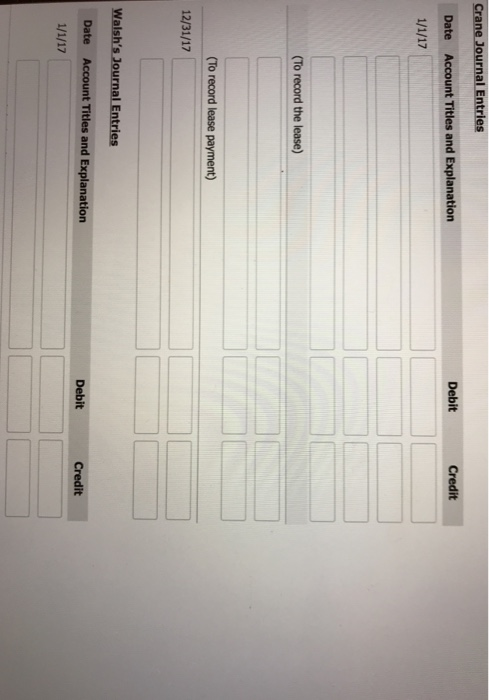 Crane Journal Entries

| Date | Account Titles and Explanation | Debit | Credit |
|---|---|---|---|
| 1/1/17 | | | |
| | | | |
| | | | |
| | | | |
| | (To record the lease) | | |
| | | | |
| | | | |
| | (To record lease payment) | | |
| 12/31/17 | | | |
| | | | |

Walsh's Journal Entries

| Date | Account Titles and Explanation | Debit | Credit |
|---|---|---|---|
| 1/1/17 | | | |
| | | | |